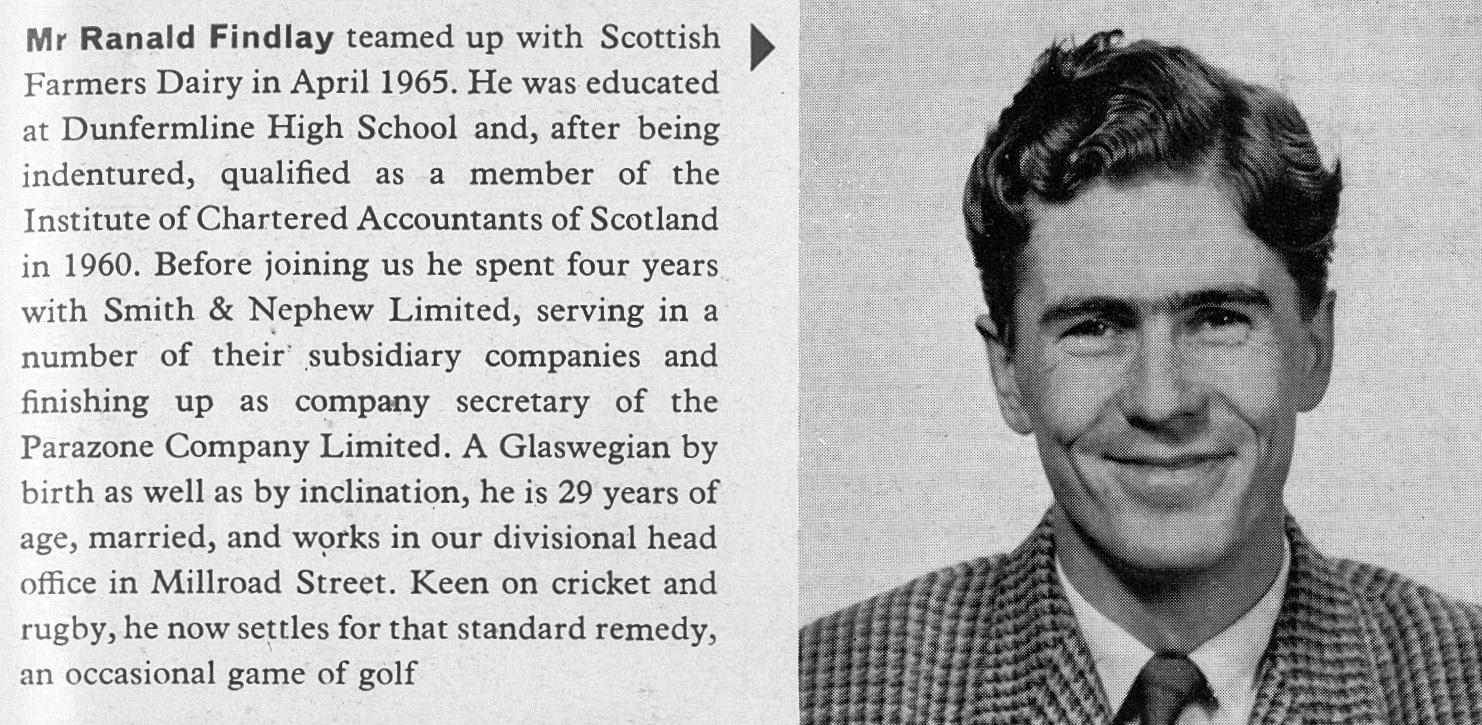 Mr Ranald Findlay teamed up with Scottish Farmers Dairy in April 1965. He was educated at Dunfermline High School and, after being indentured, qualified as a member of the Institute of Chartered Accountants of Scotland in 1960. Before joining us he spent four years with Smith & Nephew Limited, serving in a number of their subsidiary companies and finishing up as company secretary of the Parazone Company Limited. A Glaswegian by birth as well as by inclination, he is 29 years of age, married, and works in our divisional head office in Millroad Street. Keen on cricket and rugby, he now settles for that standard remedy, an occasional game of golf